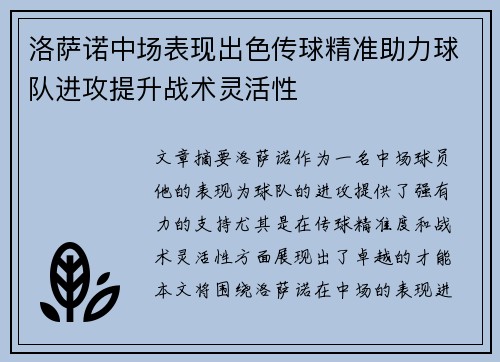 洛萨诺中场表现出色传球精准助力球队进攻提升战术灵活性

文章摘要洛萨诺作为一名中场球员他的表现为球队的进攻提供了强有力的支持尤其是在传球精准度和战术灵活性方面展现出了卓越的才能本文将围绕洛萨诺在中场的表现进